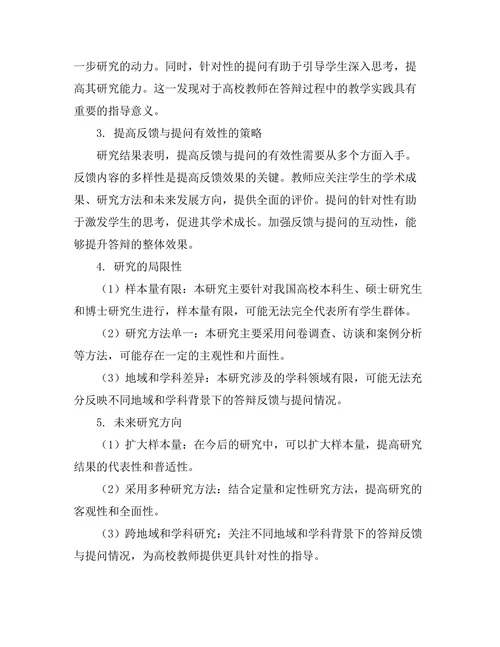 一步研究的动力。同时，针对性的提问有助于引导学生深入思考，提高其研究能力。这一发现对于高校教师在答辩过程中的教学实践具有重要的指导意义。

3. 提高反馈与提问有效性的策略

研究结果表明，提高反馈与提问的有效性需要从多个方面入手。反馈内容的多样性是提高反馈效果的关键。教师应关注学生的学术成果、研究方法和未来发展方向，提供全面的评价。提问的针对性有助于激发学生的思考，促进其学术成长。加强反馈与提问的互动性，能够提升答辩的整体效果。

4. 研究的局限性

（1）样本量有限：本研究主要针对我国高校本科生、硕士研究生和博士研究生进行，样本量有限，可能无法完全代表所有学生群体。

（2）研究方法单一：本研究主要采用问卷调查、访谈和案例分析等方法，可能存在一定的主观性和片面性。

（3）地域和学科差异：本研究涉及的学科领域有限，可能无法充分反映不同地域和学科背景下的答辩反馈与提问情况。

5. 未来研究方向

（1）扩大样本量：在今后的研究中，可以扩大样本量，提高研究结果的代表性和普适性。

（2）采用多种研究方法：结合定量和定性研究方法，提高研究的客观性和全面性。

（3）跨地域和学科研究：关注不同地域和学科背景下的答辩反馈与提问情况，为高校教师提供更具针对性的指导。